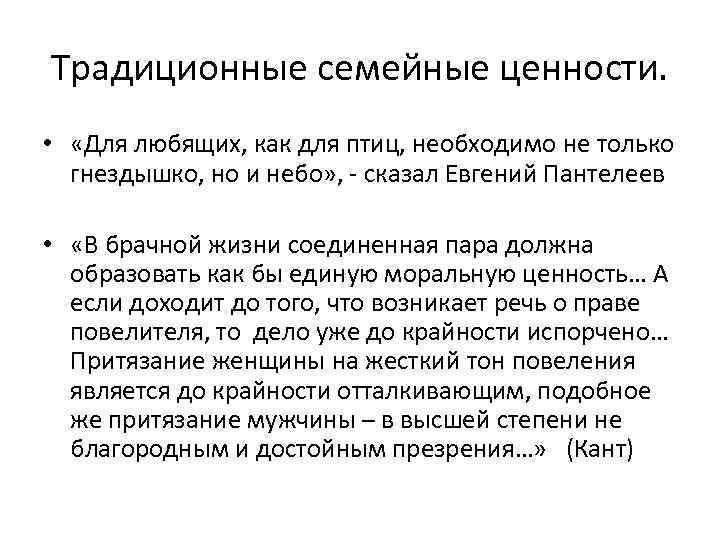 Традиционные семейные ценности.

• «Для любящих, как для птиц, необходимо не только гнездышко, но и небо», - сказал Евгений Пантелеев

• «В брачной жизни соединенная пара должна образовать как бы единую моральную ценность… А если доходит до того, что возникает речь о праве повелителя, то дело уже до крайности испорчено… Притязание женщины на жесткий тон повеления является до крайности отталкивающим, подобное же притязание мужчины – в высшей степени не благородным и достойным презрения…» (Кант)